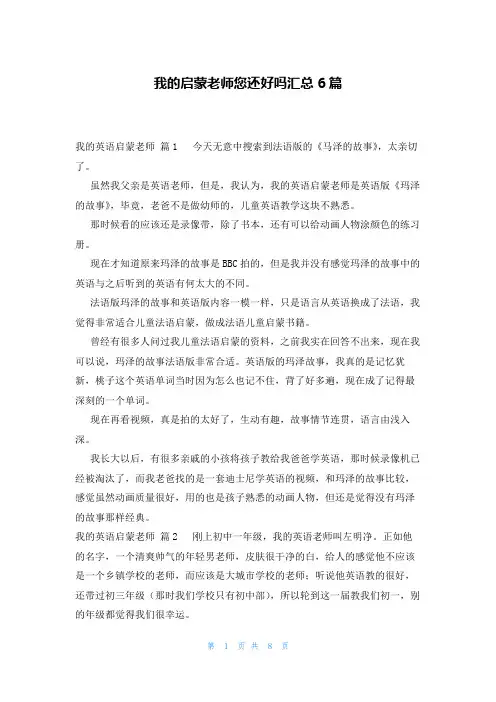 我的启蒙老师您还好吗汇总 6 篇

我的英语启蒙老师 篇 1 今天无意中搜索到法语版的《马泽的故事》，太亲切了。

虽然我父亲是英语老师，但是，我认为，我的英语启蒙老师是英语版《玛泽的故事》，毕竟，老爸不是做幼师的，儿童英语教学这块不熟悉。

那时候看的应该还是录像带，除了书本，还有可以给动画人物涂颜色的练习册。

现在才知道原来玛泽的故事是 BBC 拍的，但是我并没有感觉玛泽的故事中的英语与之后听到的英语有何太大的不同。

法语版玛泽的故事和英语版内容一模一样，只是语言从英语换成了法语，我觉得非常适合儿童法语启蒙，做成法语儿童启蒙书籍。

曾经有很多人问过我儿童法语启蒙的资料，之前我实在回答不出来，现在我可以说，玛泽的故事法语版非常合适。英语版的玛泽故事，我真的是记忆犹新，桃子这个英语单词当时因为怎么也记不住，背了好多遍，现在成了记得最深刻的一个单词。

现在再看视频，真是拍的太好了，生动有趣，故事情节连贯，语言由浅入深。

我长大以后，有很多亲戚的小孩将孩子教给我爸爸学英语，那时候录像机已经被淘汰了，而我老爸找的是一套迪士尼学英语的视频，和玛泽的故事比较，感觉虽然动画质量很好，用的也是孩子熟悉的动画人物，但还是觉得没有玛泽的故事那样经典。

我的英语启蒙老师 篇 2 刚上初中一年级，我的英语老师叫左明净。正如他的名字，一个清爽帅气的年轻男老师，皮肤很干净的白，给人的感觉他不应该是一个乡镇学校的老师，而应该是大城市学校的老师；听说他英语教的很好，还带过初三年级（那时我们学校只有初中部），所以轮到这一届教我们初一，别的年级都觉得我们很幸运。

第 1 页 共 8 页